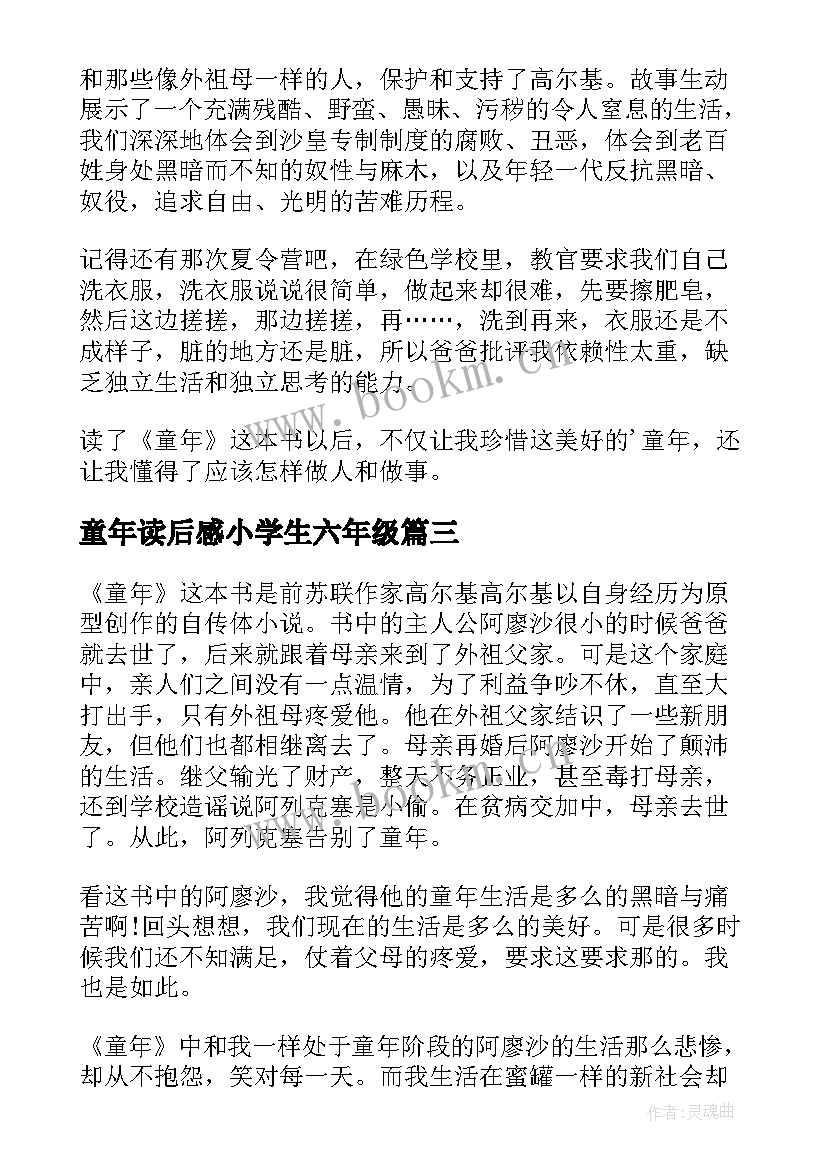 和那些像外祖母一样的人，保护和支持了高尔基。故事生动展示了一个充满残酷、野蛮、愚昧、污秽的令人窒息的生活，我们深深地体会到沙皇专制制度的腐败、丑恶，体会到老百姓身处黑暗而不知的奴性与麻木，以及年轻一代反抗黑暗、奴役，追求自由、光明的苦难历程。

记得还有那次夏令营吧，在绿色学校里，教官要求我们自己洗衣服，洗衣服说说很简单，做起来却很难，先要擦肥皂，然后这边搓搓，那边搓搓，再……，洗到再来，衣服还是不成样子，脏的地方还是脏，所以爸爸批评我依赖性太重，缺乏独立生活和独立思考的能力。

读了《童年》这本书以后，不仅让我珍惜这美好的'童年，还让我懂得了应该怎样做人和做事。

童年读后感小学生六年级篇三

《童年》这本书是前苏联作家高尔基高尔基以自身经历为原型创作的自传体小说。书中的主人公阿廖沙很小的时候爸爸就去世了，后来就跟着母亲来到了外祖父家。可是这个家庭中，亲人们之间没有一点温情，为了利益争吵不休，直至大打出手，只有外祖母疼爱他。他在外祖父家结识了一些新朋友，但他们也都相继离去了。母亲再婚后阿廖沙开始了颠沛的生活。继父输光了财产，整天不务正业，甚至毒打母亲，还到学校造谣说阿列克塞是小偷。在贫病交加中，母亲去世了。从此，阿列克塞告别了童年。

看这书中的阿廖沙，我觉得他的童年生活是多么的黑暗与痛苦啊!回头想想，我们现在的生活是多么的美好。可是很多时候我们还不知满足，仗着父母的疼爱，要求这要求那的。我也是如此。

《童年》中和我一样处于童年阶段的阿廖沙的生活那么悲惨，却从不抱怨，笑对每一天。而我生活在蜜罐一样的新社会却

www.bookm.cn

作者:灵魂曲